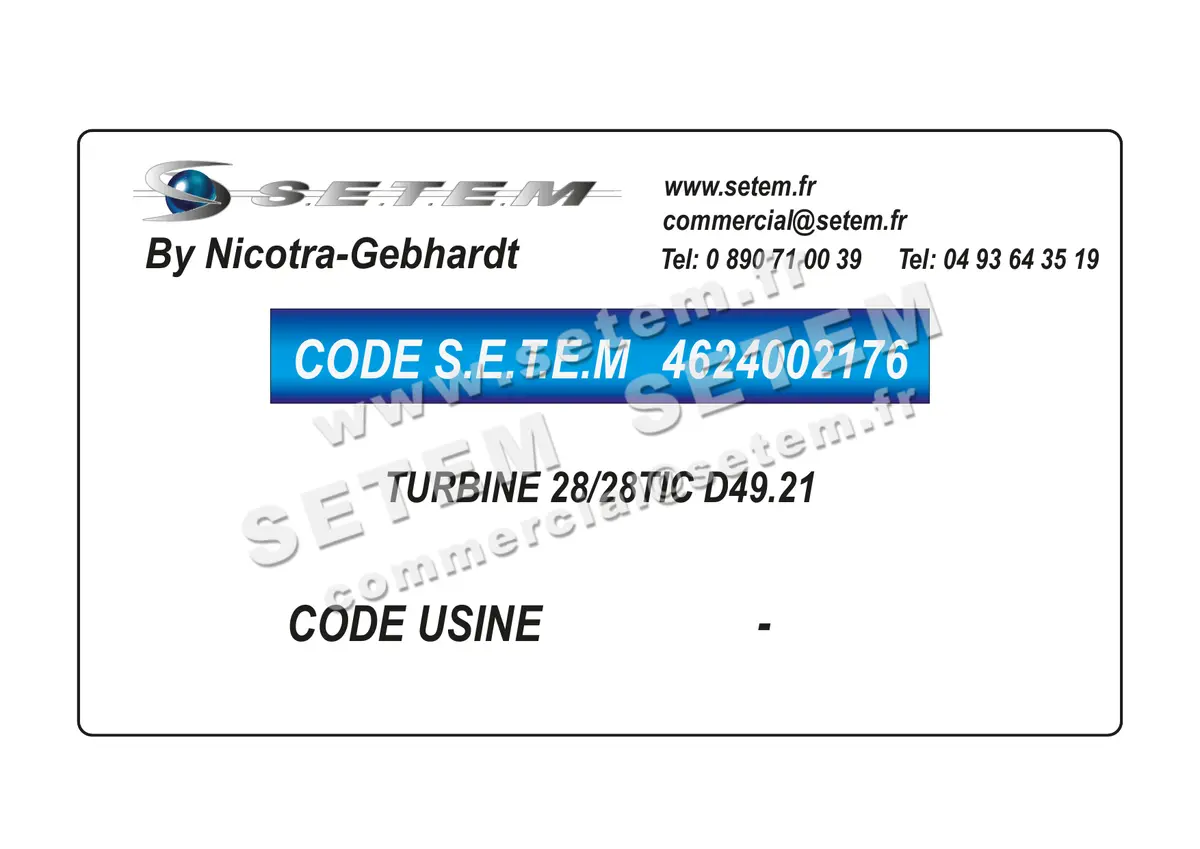 S.E.T.E.M
By Nicotra-Gebhardt

www.setem.fr
commercial@setem.fr
Tel: 0 890 71 00 39 Tel: 04 93 64 35 19

CODE S.E.T.E.M 4624002176

TURBINE 28/28TIC D49.21

CODE USINE -

www.setem.fr
SETEM SETEM
commercial@setem.fr